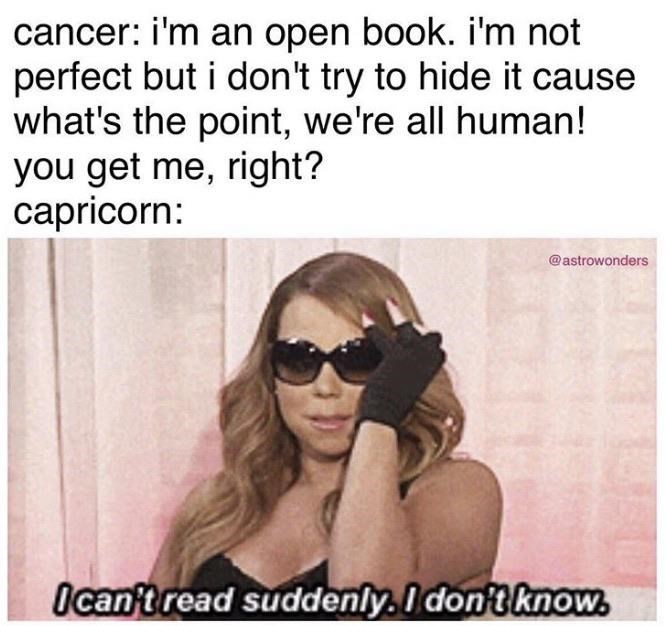 cancer: i'm an open book. i'm not perfect but i don't try to hide it cause what's the point, we're all human! you get me, right?
capricorn:

@astrowonders

I can't read suddenly. I don't know.